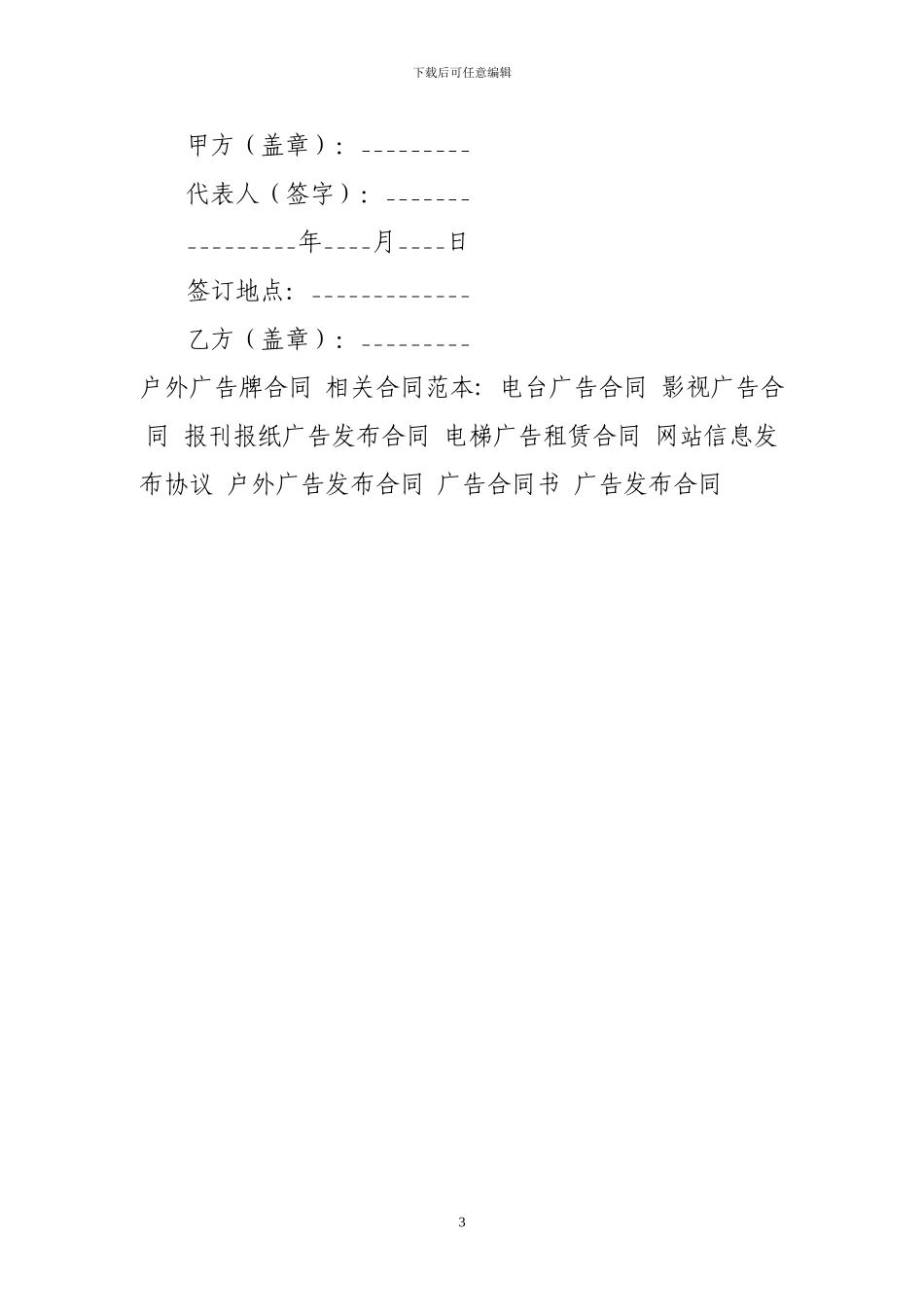 下载后可任意编辑

甲方（盖章）：_________

代表人（签字）：_______

_________年____月____日

签订地点：_____________

乙方（盖章）：_________

户外广告牌合同 相关合同范本：电台广告合同 影视广告合同 报刊报纸广告发布合同 电梯广告租赁合同 网站信息发布协议 户外广告发布合同 广告合同书 广告发布合同

3